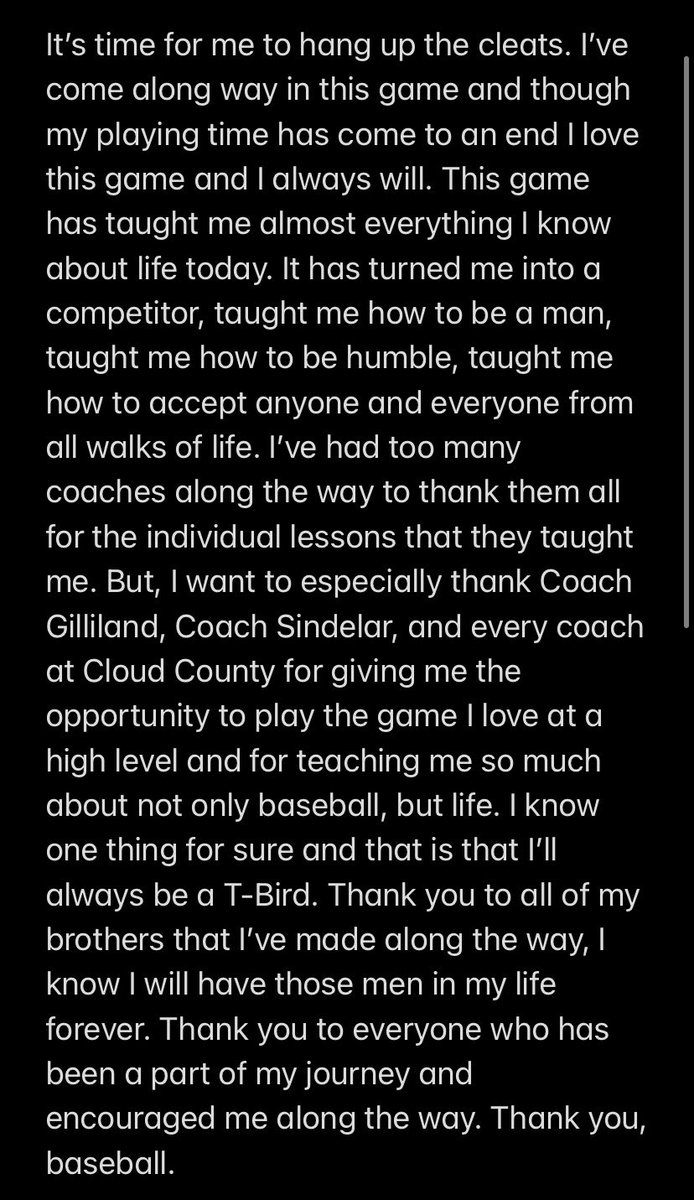 It's time for me to hang up the cleats. I've come along way in this game and though my playing time has come to an end I love this game and I always will. This game has taught me almost everything I know about life today. It has turned me into a competitor, taught me how to be a man, taught me how to be humble, taught me how to accept anyone and everyone from all walks of life. I've had too many coaches along the way to thank them all for the individual lessons that they taught me. But, I want to especially thank Coach Gilliland, Coach Sindelar, and every coach at Cloud County for giving me the opportunity to play the game I love at a high level and for teaching me so much about not only baseball, but life. I know one thing for sure and that is that I'll always be a T-Bird. Thank you to all of my brothers that I've made along the way, I know I will have those men in my life forever. Thank you to everyone who has been a part of my journey and encouraged me along the way. Thank you, baseball.